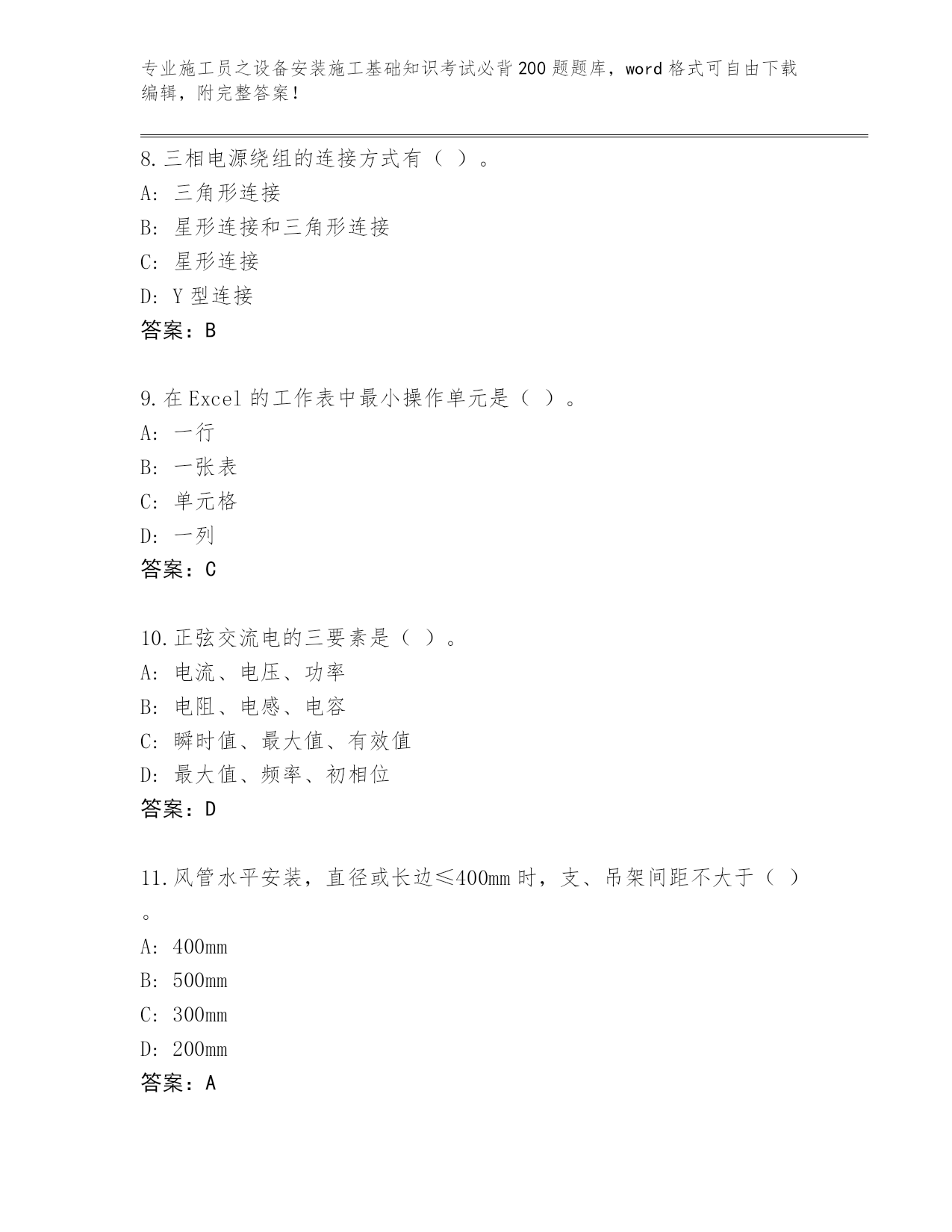 专业施工员之设备安装施工基础知识考试必背200题题库，word格式可自由下载编辑，附完整答案！

8.三相电源绕组的连接方式有（ ）。
A: 三角形连接
B: 星形连接和三角形连接
C: 星形连接
D: Y型连接
答案：B

9.在Excel的工作表中最小操作单元是（ ）。
A: 一行
B: 一张表
C: 单元格
D: 一列
答案：C

10.正弦交流电的三要素是（ ）。
A: 电流、电压、功率
B: 电阻、电感、电容
C: 瞬时值、最大值、有效值
D: 最大值、频率、初相位
答案：D

11.风管水平安装，直径或长边≤400mm时，支、吊架间距不大于（ ）。
A: 400mm
B: 500mm
C: 300mm
D: 200mm
答案：A